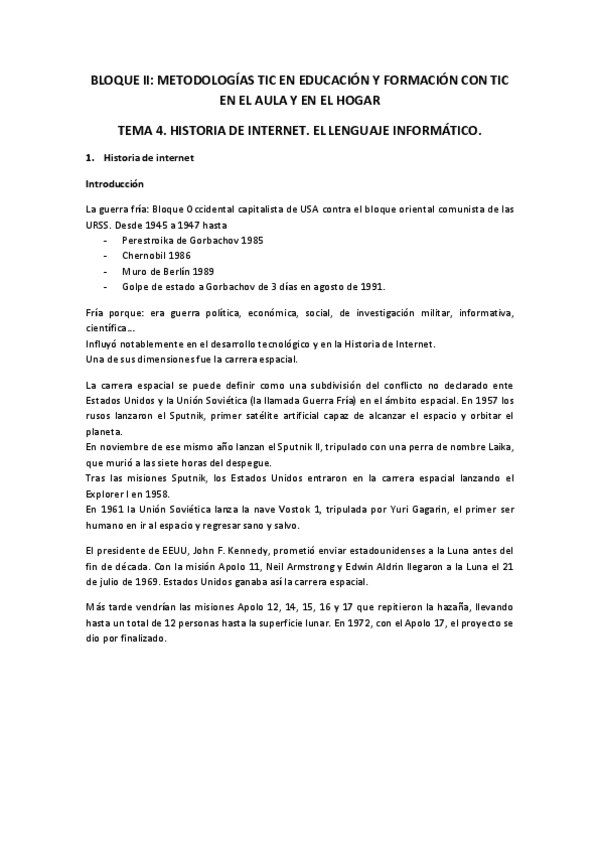 BLOQUE II: METODOLOGÍAS TIC EN EDUCACIÓN Y FORMACIÓN CON TIC EN EL AULA Y EN EL HOGAR

TEMA 4. HISTORIA DE INTERNET. EL LENGUAJE INFORMÁTICO.

1. Historia de internet

Introducción

La guerra fría: Bloque Occidental capitalista de USA contra el bloque oriental comunista de las URSS. Desde 1945 a 1947 hasta
- Perestroika de Gorbachov 1985
- Chernobil 1986
- Muro de Berlín 1989
- Golpe de estado a Gorbachov de 3 días en agosto de 1991.

Fría porque: era guerra política, económica, social, de investigación militar, informativa, científica...
Influyó notablemente en el desarrollo tecnológico y en la Historia de Internet.
Una de sus dimensiones fue la carrera espacial.

La carrera espacial se puede definir como una subdivisión del conflicto no declarado ente Estados Unidos y la Unión Soviética (la llamada Guerra Fría) en el ámbito espacial. En 1957 los rusos lanzaron el Sputnik, primer satélite artificial capaz de alcanzar el espacio y orbitar el planeta.
En noviembre de ese mismo año lanzan el Sputnik II, tripulado con una perra de nombre Laika, que murió a las siete horas del despegue.
Tras las misiones Sputnik, los Estados Unidos entraron en la carrera espacial lanzando el Explorer I en 1958.
En 1961 la Unión Soviética lanza la nave Vostok 1, tripulada por Yuri Gagarin, el primer ser humano en ir al espacio y regresar sano y salvo.

El presidente de EEUU, John F. Kennedy, prometió enviar estadounidenses a la Luna antes del fin de década. Con la misión Apolo 11, Neil Armstrong y Edwin Aldrin llegaron a la Luna el 21 de julio de 1969. Estados Unidos ganaba así la carrera espacial.

Más tarde vendrían las misiones Apolo 12, 14, 15, 16 y 17 que repitieron la hazaña, llevando hasta un total de 12 personas hasta la superficie lunar. En 1972, con el Apolo 17, el proyecto se dio por finalizado.